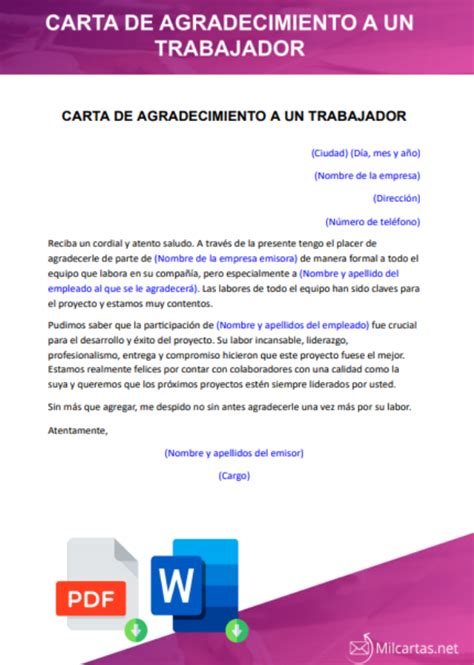 CARTA DE AGRADECIMIENTO A UN TRABAJADOR

CARTA DE AGRADECIMIENTO A UN TRABAJADOR

(Ciudad) (Día, mes y año)

(Nombre de la empresa)

(Dirección)

(Número de teléfono)

Reciba un cordial y atento saludo. A través de la presente tengo el placer de agradecerle de parte de (Nombre de la empresa emisora) de manera formal a todo el equipo que labora en su compañía, pero especialmente a (Nombre y apellido del empleado al que se le agradecerá). Las labores de todo el equipo han sido claves para el proyecto y estamos muy contentos.

Pudimos saber que la participación de (Nombre y apellidos del empleado) fue crucial para el desarrollo y éxito del proyecto. Su labor incansable, liderazgo, profesionalismo, entrega y compromiso hicieron que este proyecto fuese el mejor. Estamos realmente felices por contar con colaboradores con una calidad como la suya y queremos que los próximos proyectos estén siempre liderados por usted.

Sin más que agregar, me despido no sin antes agradecerle una vez más por su labor.

Atentamente,

(Nombre y apellidos del emisor)

(Cargo)

PDF

W

Milcartas.net